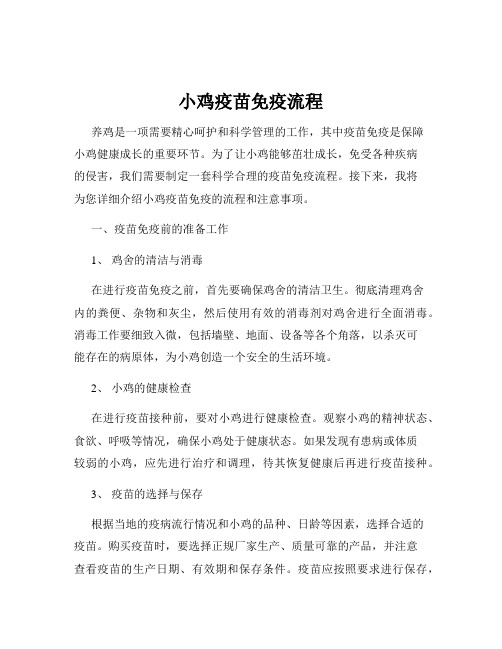 小鸡疫苗免疫流程

养鸡是一项需要精心呵护和科学管理的工作，其中疫苗免疫是保障小鸡健康成长的重要环节。为了让小鸡能够茁壮成长，免受各种疾病的侵害，我们需要制定一套科学合理的疫苗免疫流程。接下来，我将为您详细介绍小鸡疫苗免疫的流程和注意事项。

一、疫苗免疫前的准备工作

1、 鸡舍的清洁与消毒

在进行疫苗免疫之前，首先要确保鸡舍的清洁卫生。彻底清理鸡舍内的粪便、杂物和灰尘，然后使用有效的消毒剂对鸡舍进行全面消毒。消毒工作要细致入微，包括墙壁、地面、设备等各个角落，以杀灭可能存在的病原体，为小鸡创造一个安全的生活环境。

2、 小鸡的健康检查

在进行疫苗接种前，要对小鸡进行健康检查。观察小鸡的精神状态、食欲、呼吸等情况，确保小鸡处于健康状态。如果发现有患病或体质较弱的小鸡，应先进行治疗和调理，待其恢复健康后再进行疫苗接种。

3、 疫苗的选择与保存

根据当地的疫病流行情况和小鸡的品种、日龄等因素，选择合适的疫苗。购买疫苗时，要选择正规厂家生产、质量可靠的产品，并注意查看疫苗的生产日期、有效期和保存条件。疫苗应按照要求进行保存，